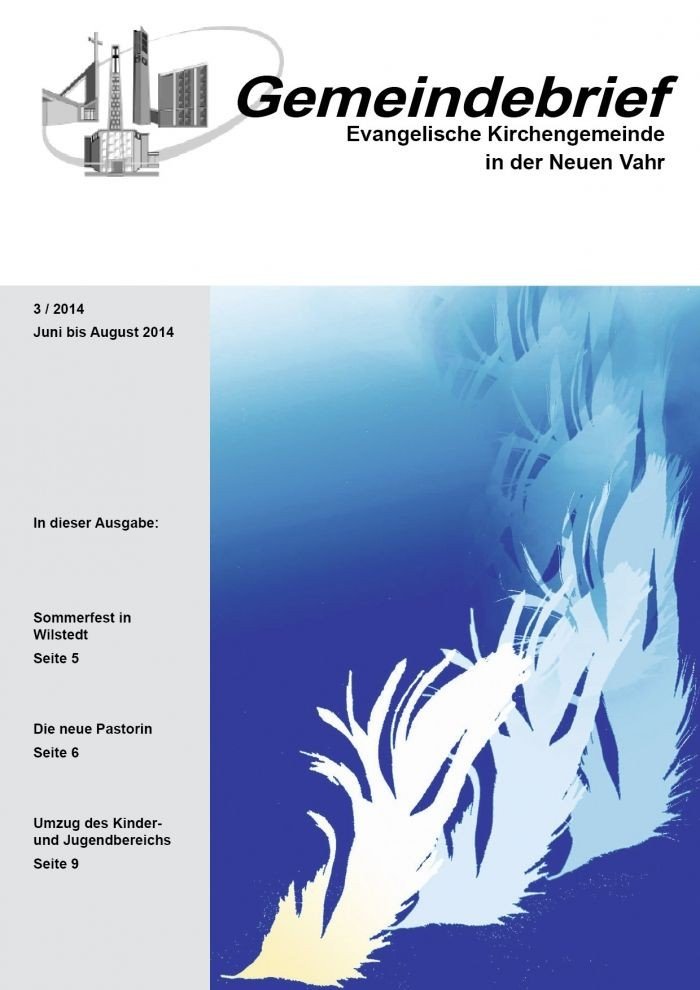 Gemeindebrief
Evangelische Kirchengemeinde
in der Neuen Vahr

3 / 2014
Juni bis August 2014

In dieser Ausgabe:

Sommerfest in Wilstedt
Seite 5

Die neue Pastorin
Seite 6

Umzug des Kinder- und Jugendbereichs
Seite 9